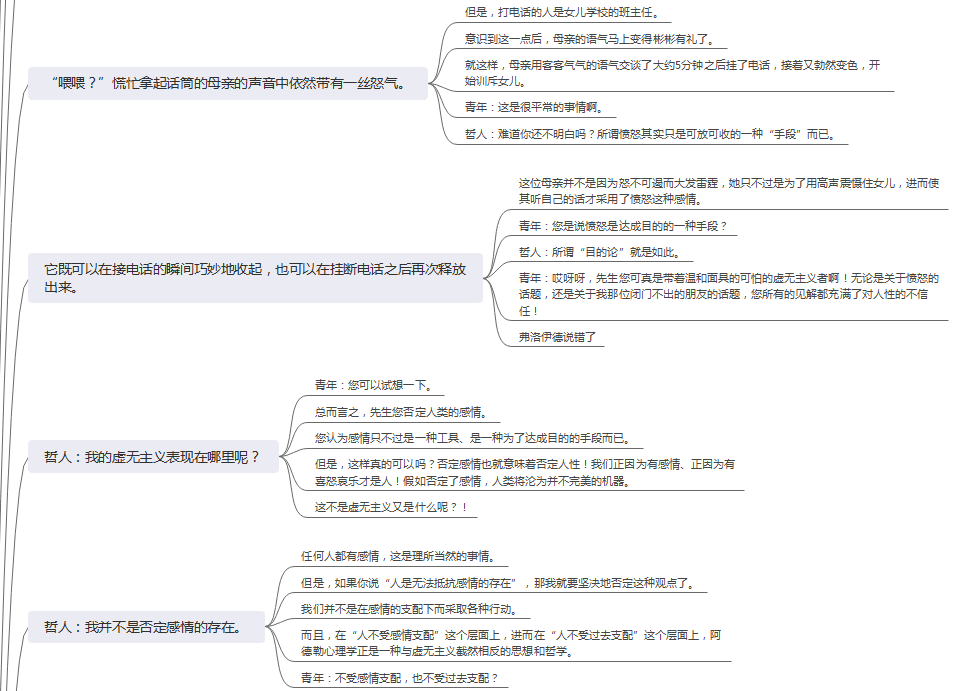 “喂喂？”慌忙拿起话筒的母亲的声音中依然带有一丝怒气。

但是，打电话的人是女儿学校的班主任。

意识到这一点后，母亲的语气马上变得彬彬有礼了。

就这样，母亲用客客气气的语气交谈了大约5分钟之后挂了电话，接着又勃然变色，开始训斥女儿。

青年：这是很平常的事情啊。

哲人：难道你还不明白吗？所谓愤怒其实只是可放可收的一种“手段”而已。

它既可以在接电话的瞬间巧妙地收起，也可以在挂断电话之后再次释放出来。

这位母亲并不是因为怒不可遏而大发雷霆，她只不过是为了用高声震慑住女儿，进而使其听自己的话才采用了愤怒这种感情。

青年：您是说愤怒是达成目的的一种手段？

哲人：所谓“目的论”就是如此。

青年：哎呀呀，先生您可真是带着温和面具的可怕的虚无主义者啊！无论是关于愤怒的话题，还是关于我那位闭门不出的朋友的话题，您所有的见解都充满了对人性的不信任！

弗洛伊德说错了

哲人：我的虚无主义表现在哪里呢？

青年：您可以试想一下。

总而言之，先生您否定人类的感情。

您认为感情只不过是一种工具、是一种为了达成目的的手段而已。

但是，这样真的可以吗？否定感情也就意味着否定人性！我们正因为有感情、正因为有喜怒哀乐才是人！假如否定了感情，人类将沦为并不完美的机器。

这不是虚无主义又是什么呢？！

哲人：我并不是否定感情的存在。

任何人都有感情，这是理所当然的事情。

但是，如果你说“人是无法抵抗感情的存在”，那我就要坚决地否定这种观点了。

我们并不是在感情的支配下而采取各种行动。

而且，在“人不受感情支配”这个层面上，进而在“人不受过去支配”这个层面上，阿德勒心理学正是一种与虚无主义截然相反的思想和哲学。

青年：不受感情支配，也不受过去支配？